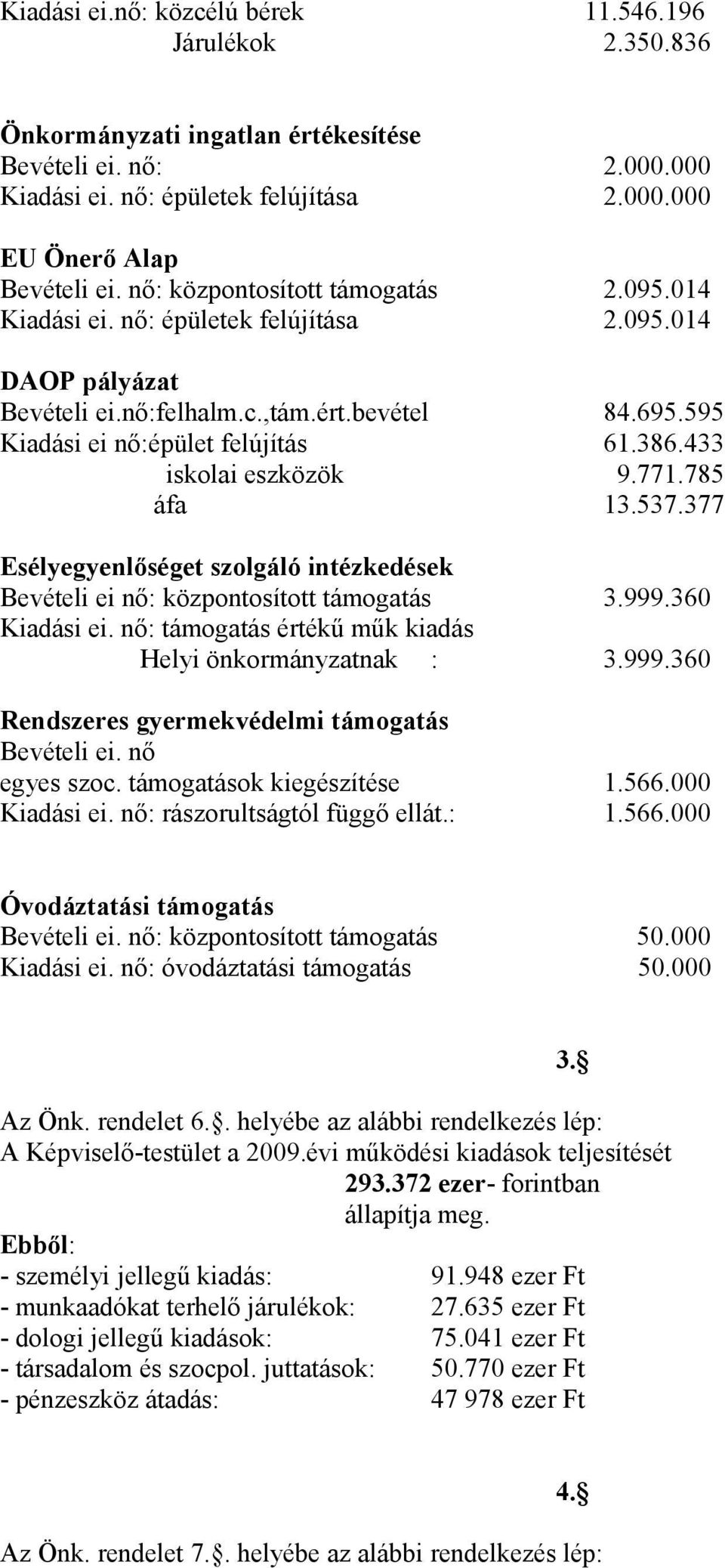 Kiadási ei.nő: közcélú bérek 11.546.196
Járulékok 2.350.836

Önkormányzati ingatlan értékesítése
Bevételi ei. nő: 2.000.000
Kiadási ei. nő: épületek felújítása 2.000.000

EU Önerő Alap
Bevételi ei. nő: központosított támogatás 2.095.014
Kiadási ei. nő: épületek felújítása 2.095.014

DAOP pályázat
Bevételi ei.nő:felhalm.c.,tám.ért.bevétel 84.695.595
Kiadási ei nő:épület felújítás 61.386.433
iskolai eszközök 9.771.785
áfa 13.537.377

Esélyegyenlőséget szolgáló intézkedések
Bevételi ei nő: központosított támogatás 3.999.360
Kiadási ei. nő: támogatás értékű műk kiadás
Helyi önkormányzatnak : 3.999.360

Rendszeres gyermekvédelmi támogatás
Bevételi ei. nő
egyes szoc. támogatások kiegészítése 1.566.000
Kiadási ei. nő: rászorultságtól függő ellát.: 1.566.000

Óvodáztatási támogatás
Bevételi ei. nő: központosított támogatás 50.000
Kiadási ei. nő: óvodáztatási támogatás 50.000

3.§

Az Önk. rendelet 6.§. helyébe az alábbi rendelkezés lép:
A Képviselő-testület a 2009.évi működési kiadások teljesítését
293.372 ezer- forintban
állapítja meg.
Ebből:
- személyi jellegű kiadás: 91.948 ezer Ft
- munkaadókat terhelő járulékok: 27.635 ezer Ft
- dologi jellegű kiadások: 75.041 ezer Ft
- társadalom és szocpol. juttatások: 50.770 ezer Ft
- pénzeszköz átadás: 47 978 ezer Ft

4.§

Az Önk. rendelet 7.§. helyébe az alábbi rendelkezés lép: